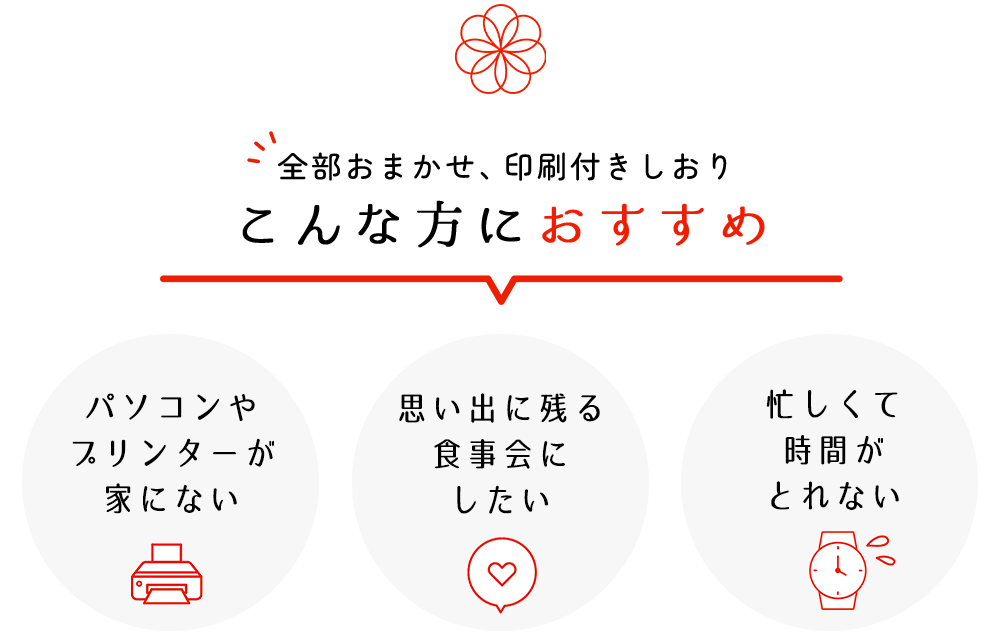 全部おまかせ、印刷付きしおり
こんな方におすすめ

パソコンや
プリンターが
家にない

思い出に残る
食事会に
したい

忙しくて
時間が
とれない